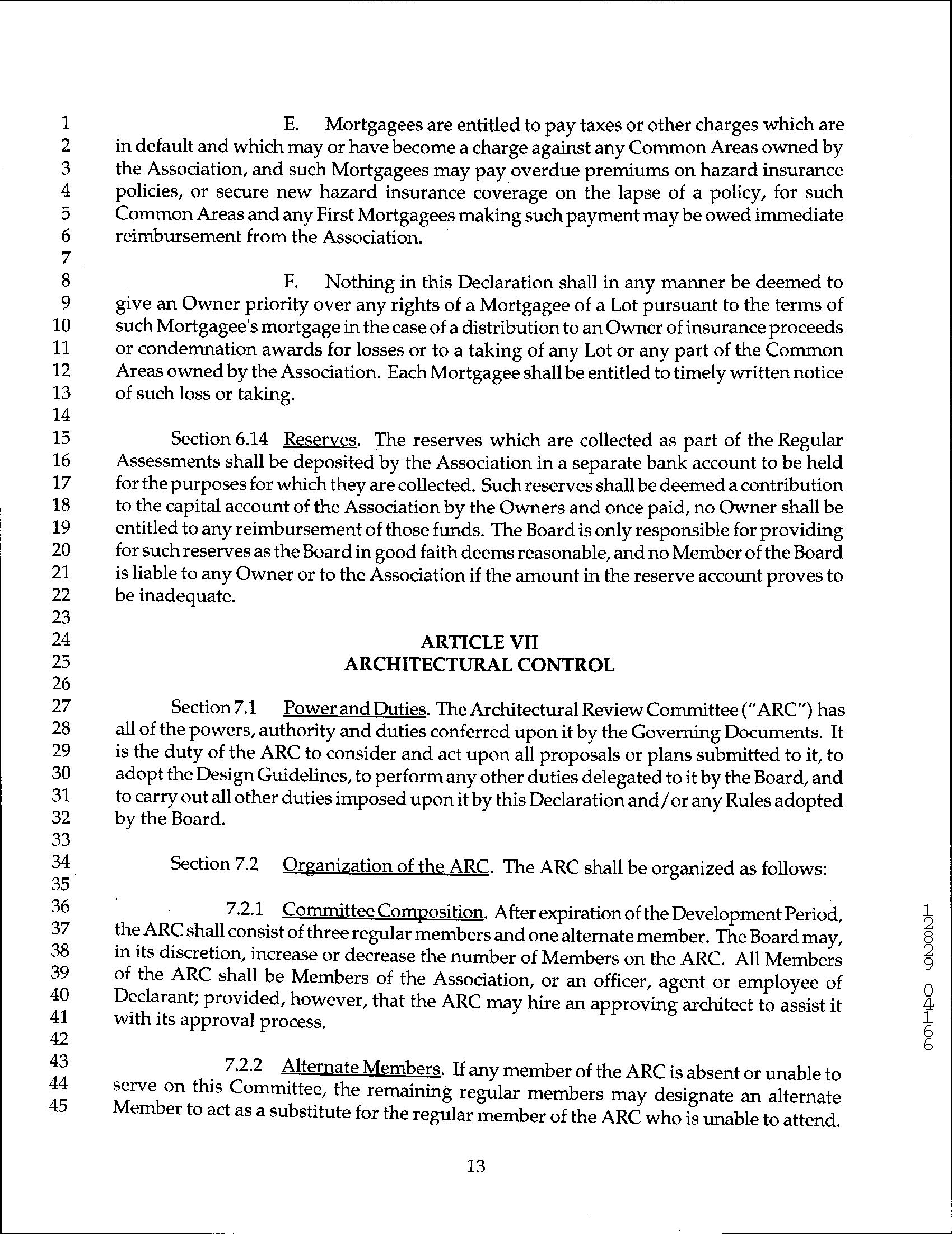 1 E. Mortgagees are entitled to pay taxes or other charges which are
2 in default and which may or have become a charge against any Common Areas owned by
3 the Association, and such Mortgagees may pay overdue premiums on hazard insurance
4 policies, or secure new hazard insurance coverage on the lapse of a policy, for such
5 Common Areas and any First Mortgagees making such payment may be owed immediate
6 reimbursement from the Association.
7
8 F. Nothing in this Declaration shall in any manner be deemed to
9 give an Owner priority over any rights of a Mortgagee of a Lot pursuant to the terms of
10 such Mortgagee's mortgage in the case of a distribution to an Owner of insurance proceeds
11 or condemnation awards for losses or to a taking of any Lot or any part of the Common
12 Areas owned by the Association. Each Mortgagee shall be entitled to timely written notice
13 of such loss or taking.
14
15 Section 6.14 Reserves. The reserves which are collected as part of the Regular
16 Assessments shall be deposited by the Association in a separate bank account to be held
17 for the purposes for which they are collected. Such reserves shall be deemed a contribution
18 to the capital account of the Association by the Owners and once paid, no Owner shall be
19 entitled to any reimbursement of those funds. The Board is only responsible for providing
20 for such reserves as the Board in good faith deems reasonable, and no Member of the Board
21 is liable to any Owner or to the Association if the amount in the reserve account proves to
22 be inadequate.
23
24 ARTICLE VII
25 ARCHITECTURAL CONTROL
26
27 Section 7.1 Power and Duties. The Architectural Review Committee ("ARC") has
28 all of the powers, authority and duties conferred upon it by the Governing Documents. It
29 is the duty of the ARC to consider and act upon all proposals or plans submitted to it, to
30 adopt the Design Guidelines, to perform any other duties delegated to it by the Board, and
31 to carry out all other duties imposed upon it by this Declaration and/or any Rules adopted
32 by the Board.
33
34 Section 7.2 Organization of the ARC. The ARC shall be organized as follows:
35
36 7.2.1 Committee Composition. After expiration of the Development Period,
37 the ARC shall consist of three regular members and one alternate member. The Board may,
38 in its discretion, increase or decrease the number of Members on the ARC. All Members
39 of the ARC shall be Members of the Association, or an officer, agent or employee of
40 Declarant; provided, however, that the ARC may hire an approving architect to assist it
41 with its approval process.
42
43 7.2.2 Alternate Members. If any member of the ARC is absent or unable to
44 serve on this Committee, the remaining regular members may designate an alternate
45 Member to act as a substitute for the regular member of the ARC who is unable to attend.

13

12229 04166